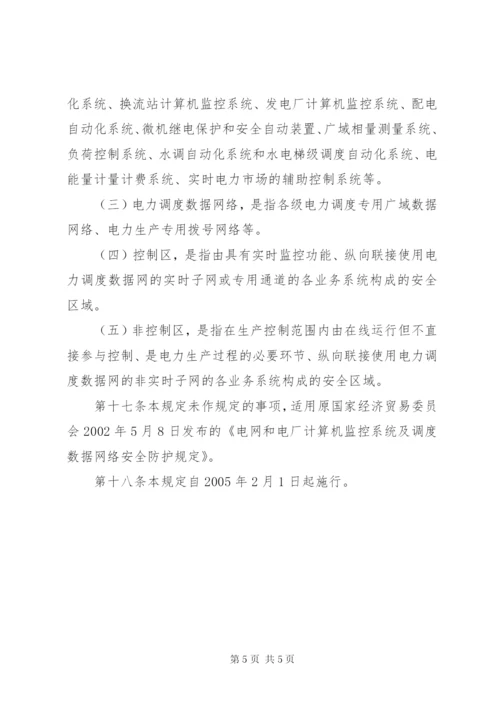 化系统、换流站计算机监控系统、发电厂计算机监控系统、配电自动化系统、微机继电保护和安全自动装置、广域相量测量系统、负荷控制系统、水调自动化系统和水电梯级调度自动化系统、电能量计量计费系统、实时电力市场的辅助控制系统等。

（三）电力调度数据网络，是指各级电力调度专用广域数据网络、电力生产专用拨号网络等。

（四）控制区，是指由具有实时监控功能、纵向联接使用电力调度数据网的实时子网或专用通道的各业务系统构成的安全区域。

（五）非控制区，是指在生产控制范围内由在线运行但不直接参与控制、是电力生产过程的必要环节、纵向联接使用电力调度数据网的非实时子网的各业务系统构成的安全区域。

第十七条本规定未作规定的事项，适用原国家经济贸易委员会 2002 年 5 月 8 日发布的《电网和电厂计算机监控系统及调度数据网络安全防护规定》。

第十八条本规定自 2005 年 2 月 1 日起施行。

第 5 页 共 5 页